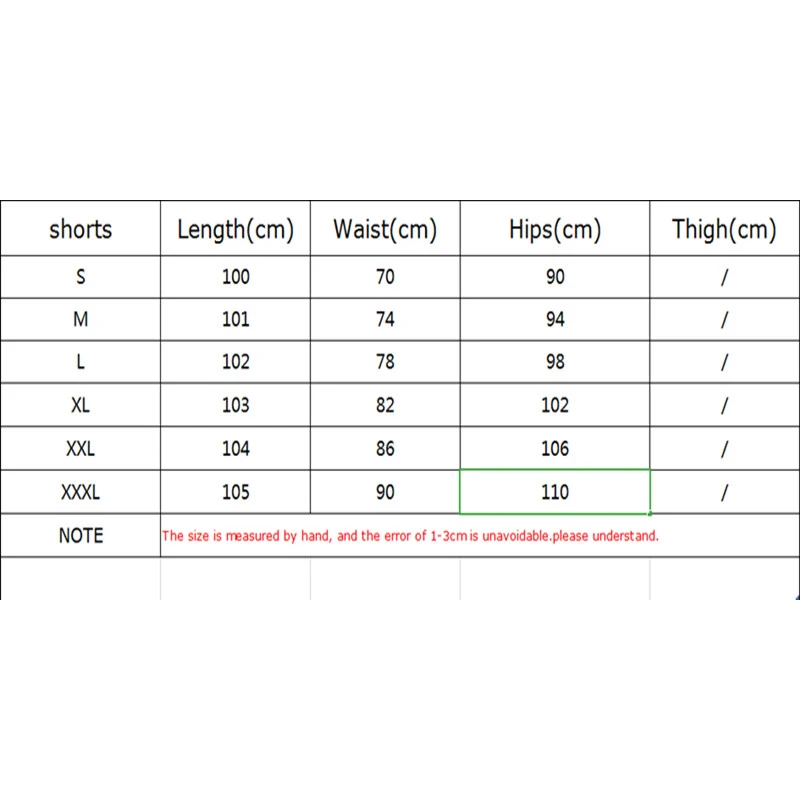 | shorts | Length(cm) | Waist(cm) | Hips(cm) | Thigh(cm) |
|---|---|---|---|---|
| S | 100 | 70 | 90 | / |
| M | 101 | 74 | 94 | / |
| L | 102 | 78 | 98 | / |
| XL | 103 | 82 | 102 | / |
| XXL | 104 | 86 | 106 | / |
| XXXL | 105 | 90 | 110 | / |
| NOTE | The size is measured by hand, and the error of 1-3cm is unavoidable.please understand. | | | |